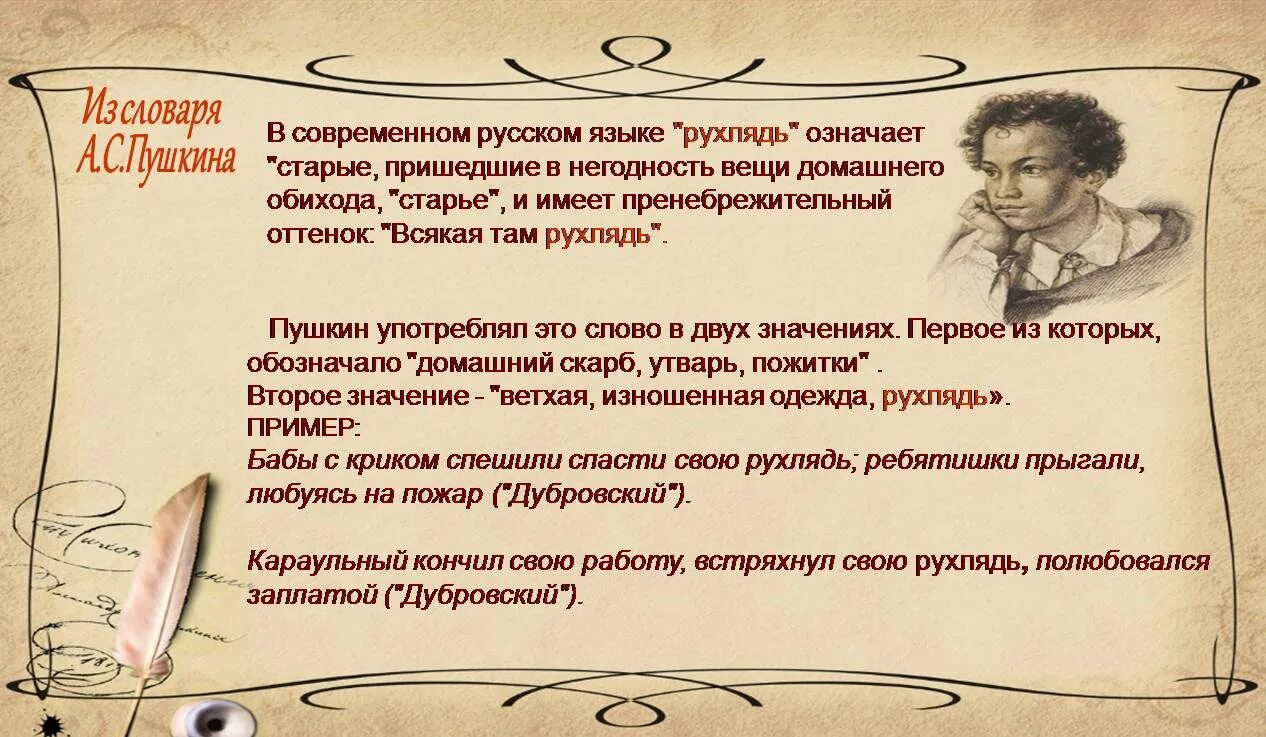 Из словаря А.С.Пушкина

В современном русском языке "рухлядь" означает "старые, пришедшие в негодность вещи домашнего обихода, "старье", и имеет пренебрежительный оттенок: "Всякая там рухлядь".

Пушкин употреблял это слово в двух значениях. Первое из которых, обозначало "домашний скарб, утварь, пожитки" .
Второе значение - "ветхая, изношенная одежда, рухлядь».
ПРИМЕР:
Бабы с криком спешили спасти свою рухлядь; ребятишки прыгали, любуясь на пожар ("Дубровский").

Караульный кончил свою работу, встряхнул свою рухлядь, полюбовался заплатой ("Дубровский").